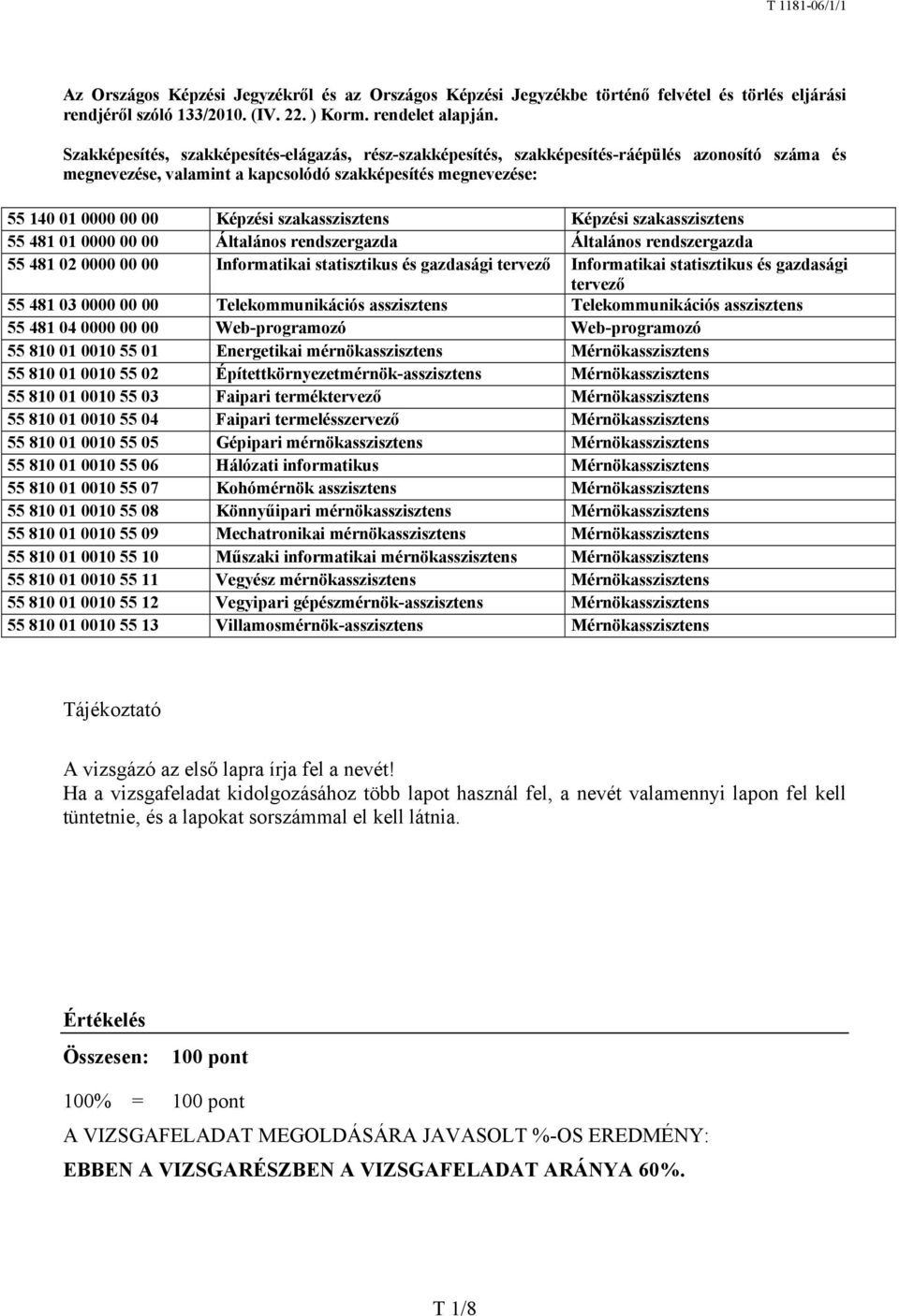 T 1181-06/1/1

Az Országos Képzési Jegyzékről és az Országos Képzési Jegyzékbe történő felvétel és törlés eljárási rendjéről szóló 133/2010. (IV. 22. ) Korm. rendelet alapján.

Szakképesítés, szakképesítés-elágazás, rész-szakképesítés, szakképesítés-ráépülés azonosító száma és megnevezése, valamint a kapcsolódó szakképesítés megnevezése:

| | | |
|---|---|---|
| 55 140 01 0000 00 00 | Képzési szakasszisztens | Képzési szakasszisztens |
| 55 481 01 0000 00 00 | Általános rendszergazda | Általános rendszergazda |
| 55 481 02 0000 00 00 | Informatikai statisztikus és gazdasági tervező | Informatikai statisztikus és gazdasági tervező |
| 55 481 03 0000 00 00 | Telekommunikációs asszisztens | Telekommunikációs asszisztens |
| 55 481 04 0000 00 00 | Web-programozó | Web-programozó |
| 55 810 01 0010 55 01 | Energetikai mérnökasszisztens | Mérnökasszisztens |
| 55 810 01 0010 55 02 | Építettkörnyezetmérnök-asszisztens | Mérnökasszisztens |
| 55 810 01 0010 55 03 | Faipari terméktervező | Mérnökasszisztens |
| 55 810 01 0010 55 04 | Faipari termelésszervező | Mérnökasszisztens |
| 55 810 01 0010 55 05 | Gépipari mérnökasszisztens | Mérnökasszisztens |
| 55 810 01 0010 55 06 | Hálózati informatikus | Mérnökasszisztens |
| 55 810 01 0010 55 07 | Kohómérnök asszisztens | Mérnökasszisztens |
| 55 810 01 0010 55 08 | Könnyűipari mérnökasszisztens | Mérnökasszisztens |
| 55 810 01 0010 55 09 | Mechatronikai mérnökasszisztens | Mérnökasszisztens |
| 55 810 01 0010 55 10 | Műszaki informatikai mérnökasszisztens | Mérnökasszisztens |
| 55 810 01 0010 55 11 | Vegyész mérnökasszisztens | Mérnökasszisztens |
| 55 810 01 0010 55 12 | Vegyipari gépészmérnök-asszisztens | Mérnökasszisztens |
| 55 810 01 0010 55 13 | Villamosmérnök-asszisztens | Mérnökasszisztens |

Tájékoztató

A vizsgázó az első lapra írja fel a nevét!
Ha a vizsgafeladat kidolgozásához több lapot használ fel, a nevét valamennyi lapon fel kell tüntetnie, és a lapokat sorszámmal el kell látnia.

Értékelés

Összesen: 100 pont

100% = 100 pont

A VIZSGAFELADAT MEGOLDÁSÁRA JAVASOLT %-OS EREDMÉNY:

EBBEN A VIZSGARÉSZBEN A VIZSGAFELADAT ARÁNYA 60%.

T 1/8